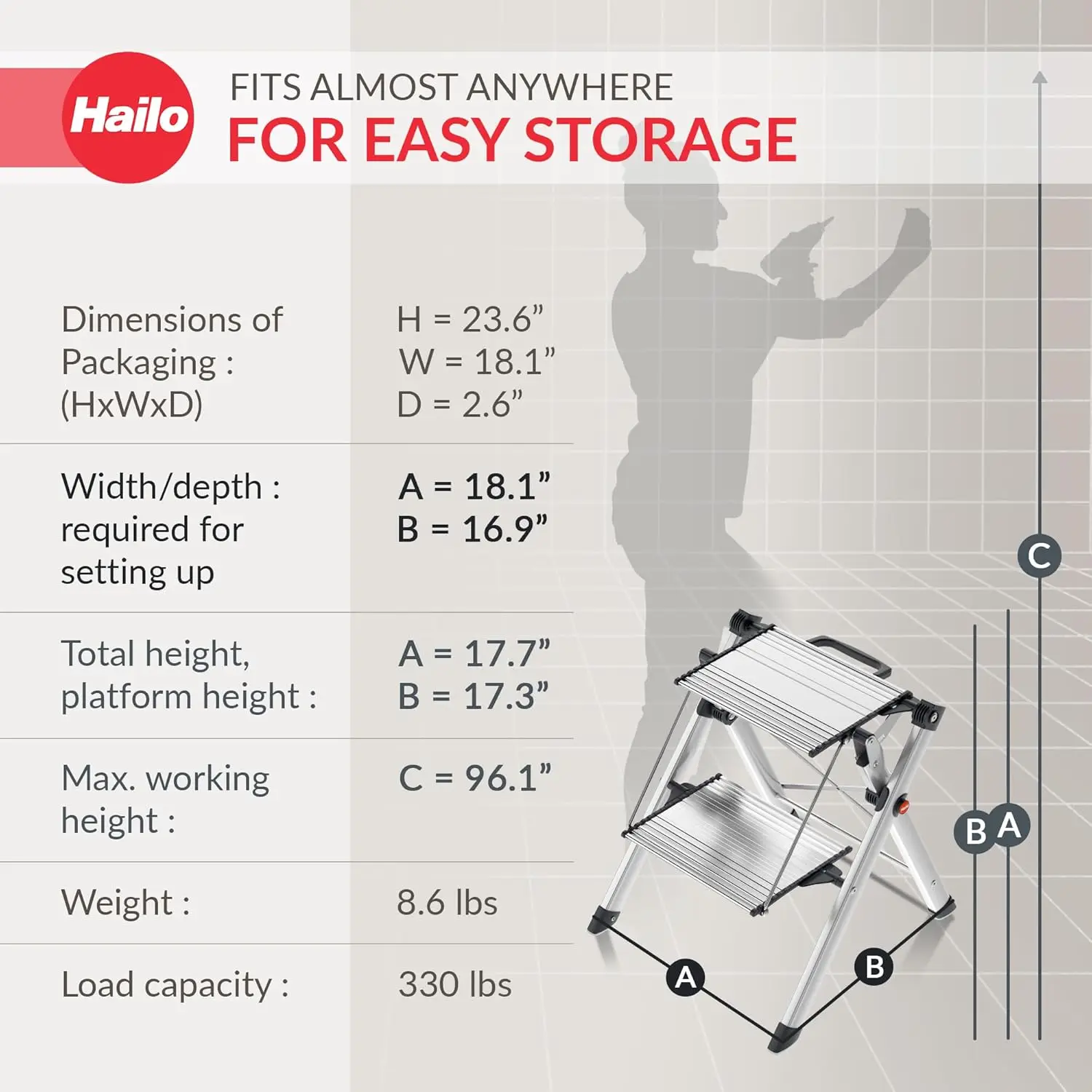 Hailo

FITS ALMOST ANYWHERE
FOR EASY STORAGE

Dimensions of Packaging : (HxWxD)
H = 23.6"
W = 18.1"
D = 2.6"

Width/depth : required for setting up
A = 18.1"
B = 16.9"

Total height, platform height :
A = 17.7"
B = 17.3"

Max. working height :
C = 96.1"

Weight :
8.6 lbs

Load capacity :
330 lbs

C

B A

A

B